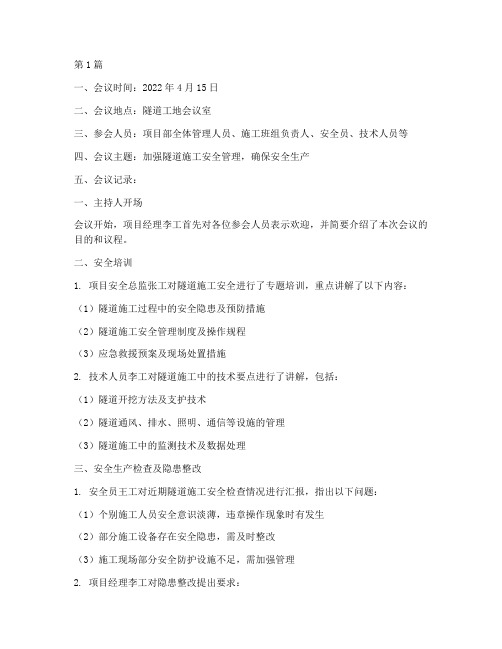 第1篇

一、会议时间：2022年4月15日

二、会议地点：隧道工地会议室

三、参会人员：项目部全体管理人员、施工班组负责人、安全员、技术人员等

四、会议主题：加强隧道施工安全管理，确保安全生产

五、会议记录：

一、主持人开场

会议开始，项目经理李工首先对各位参会人员表示欢迎，并简要介绍了本次会议的目的和议程。

二、安全培训

1. 项目安全总监张工对隧道施工安全进行了专题培训，重点讲解了以下内容：

（1）隧道施工过程中的安全隐患及预防措施

（2）隧道施工安全管理制度及操作规程

（3）应急救援预案及现场处置措施

2. 技术人员李工对隧道施工中的技术要点进行了讲解，包括：

（1）隧道开挖方法及支护技术

（2）隧道通风、排水、照明、通信等设施的管理

（3）隧道施工中的监测技术及数据处理

三、安全生产检查及隐患整改

1. 安全员王工对近期隧道施工安全检查情况进行汇报，指出以下问题：

（1）个别施工人员安全意识淡薄，违章操作现象时有发生

（2）部分施工设备存在安全隐患，需及时整改

（3）施工现场部分安全防护设施不足，需加强管理

2. 项目经理李工对隐患整改提出要求：